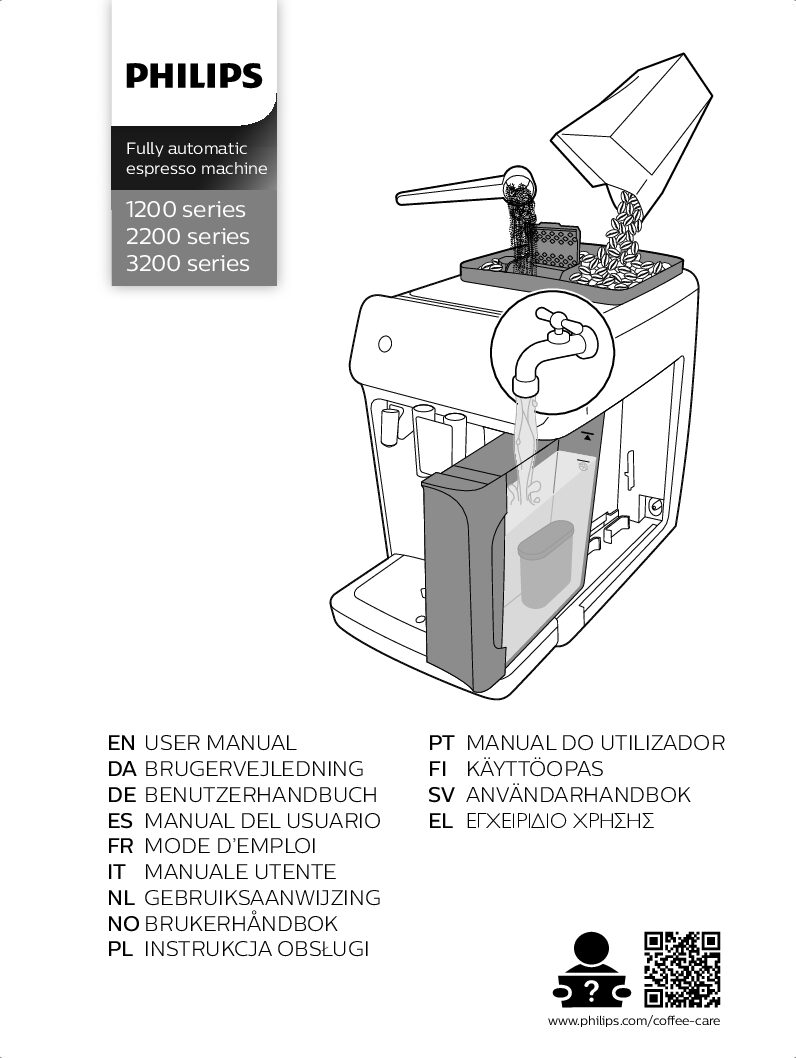 PHILIPS

Fully automatic espresso machine

1200 series
2200 series
3200 series

EN USER MANUAL
DA BRUGERVEJLEDNING
DE BENUTZERHANDBUCH
ES MANUAL DEL USUARIO
FR MODE D'EMPLOI
IT MANUALE UTENTE
NL GEBRUIKSAANWIJZING
NO BRUKERHÅNDBOK
PL INSTRUKCJA OBSŁUGI

PT MANUAL DO UTILIZADOR
FI KÄYTTÖOPAS
SV ANVÄNDARHANDBOK
EL ΕΓΧΕΙΡΙΔΙΟ ΧΡΗΣΗΣ

?

www.philips.com/coffee-care